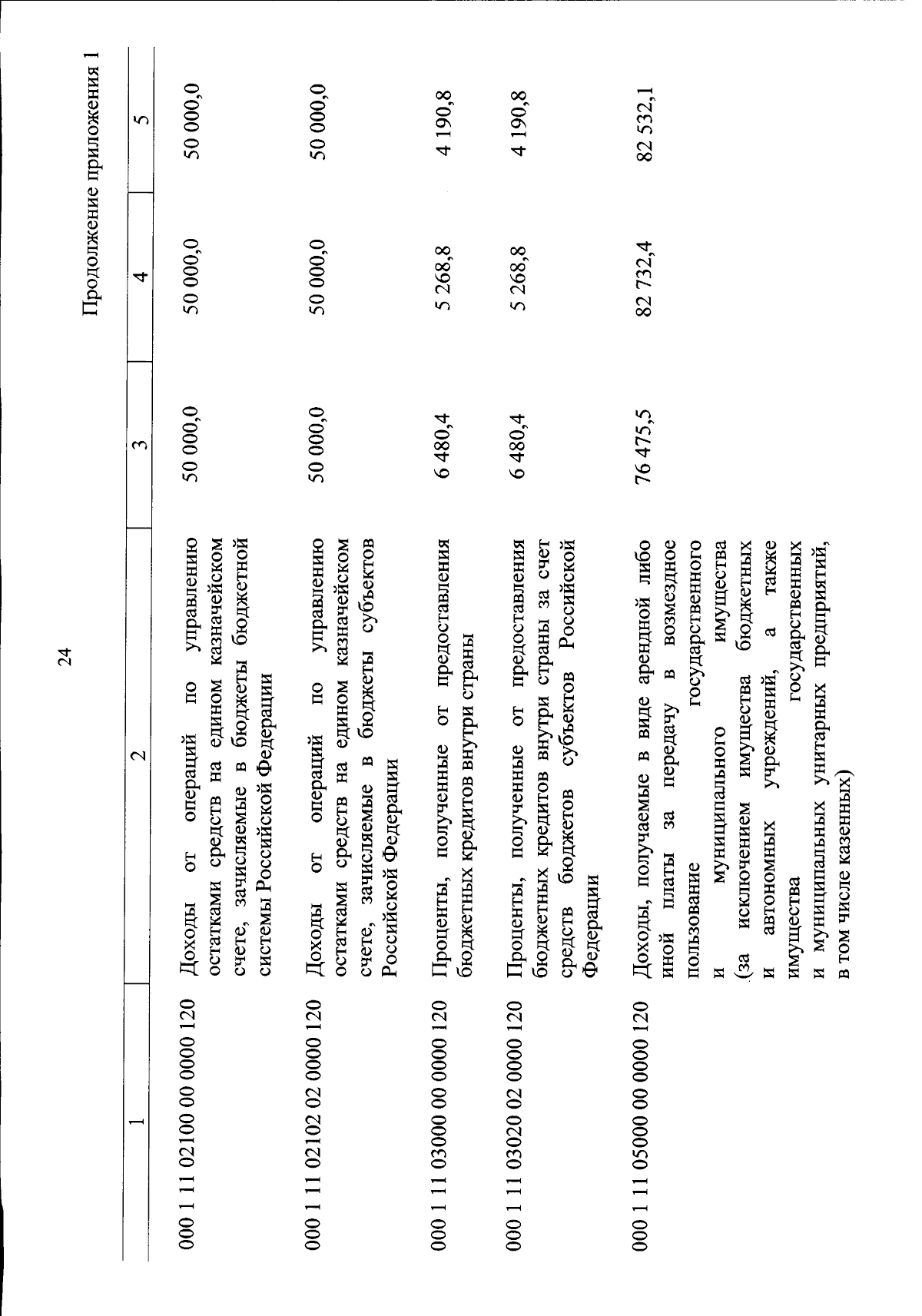 24

Продолжение приложения 1

| 1 | 2 | 3 | 4 | 5 |
|---|---|---|---|---|
| 000 1 11 02100 00 0000 120 | Доходы от операций по управлению остатками средств на едином казначейском счете, зачисляемые в бюджеты бюджетной системы Российской Федерации | 50 000,0 | 50 000,0 | 50 000,0 |
| 000 1 11 02102 02 0000 120 | Доходы от операций по управлению остатками средств на едином казначейском счете, зачисляемые в бюджеты субъектов Российской Федерации | 50 000,0 | 50 000,0 | 50 000,0 |
| 000 1 11 03000 00 0000 120 | Проценты, полученные от предоставления бюджетных кредитов внутри страны | 6 480,4 | 5 268,8 | 4 190,8 |
| 000 1 11 03020 02 0000 120 | Проценты, полученные от предоставления бюджетных кредитов внутри страны за счет средств бюджетов субъектов Российской Федерации | 6 480,4 | 5 268,8 | 4 190,8 |
| 000 1 11 05000 00 0000 120 | Доходы, получаемые в виде арендной либо иной платы за передачу в возмездное пользование государственного и муниципального имущества (за исключением имущества бюджетных и автономных учреждений, а также имущества государственных и муниципальных унитарных предприятий, в том числе казенных) | 76 475,5 | 82 732,4 | 82 532,1 |